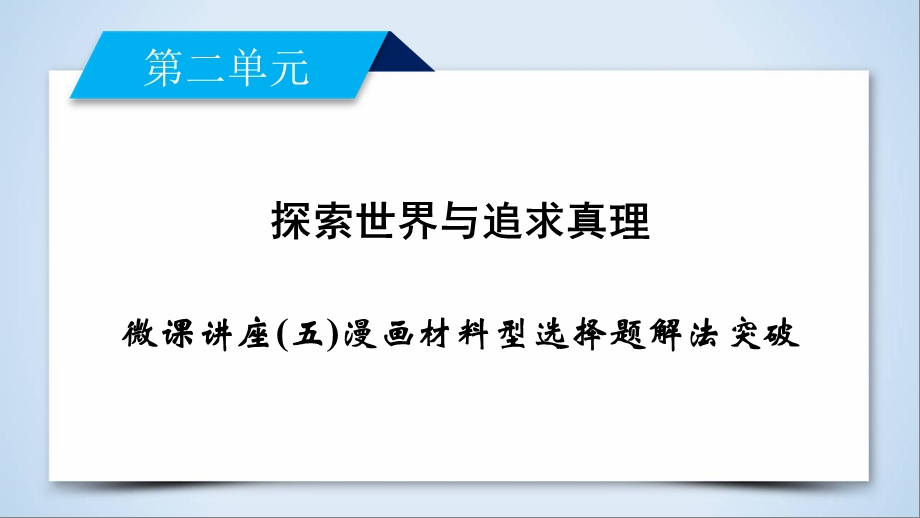 第二单元

探索世界与追求真理

微课讲座(五)漫画材料型选择题解法突破